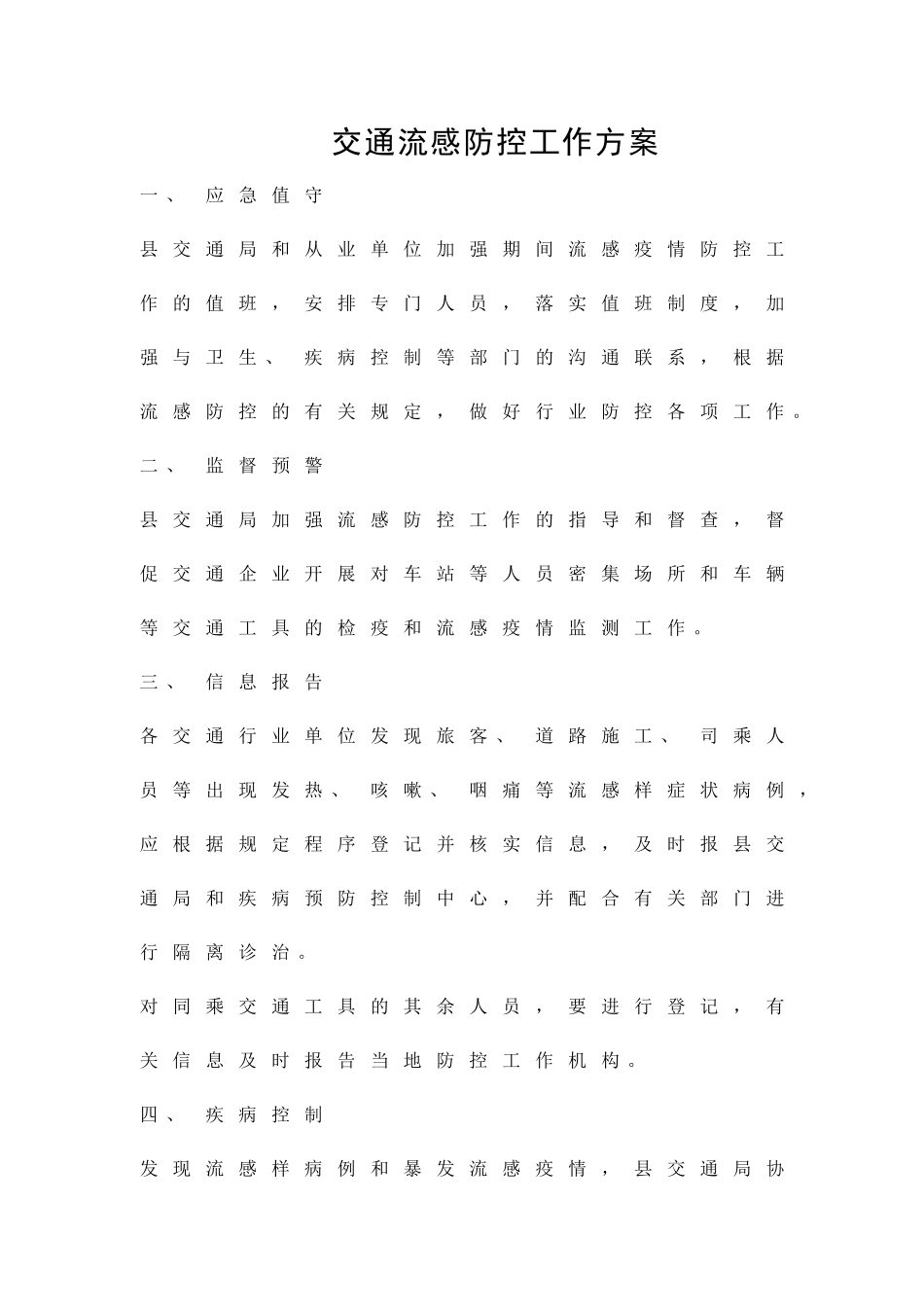 交通流感防控工作方案

一、 应急值守

县交通局和从业单位加强期间流感疫情防控工作的值班，安排专门人员，落实值班制度，加强与卫生、疾病控制等部门的沟通联系，根据流感防控的有关规定，做好行业防控各项工作。

二、 监督预警

县交通局加强流感防控工作的指导和督查，督促交通企业开展对车站等人员密集场所和车辆等交通工具的检疫和流感疫情监测工作。

三、 信息报告

各交通行业单位发现旅客、道路施工、司乘人员等出现发热、咳嗽、咽痛等流感样症状病例，应根据规定程序登记并核实信息，及时报县交通局和疾病预防控制中心，并配合有关部门进行隔离诊治。

对同乘交通工具的其余人员，要进行登记，有关信息及时报告当地防控工作机构。

四、 疾病控制

发现流感样病例和暴发流感疫情，县交通局协